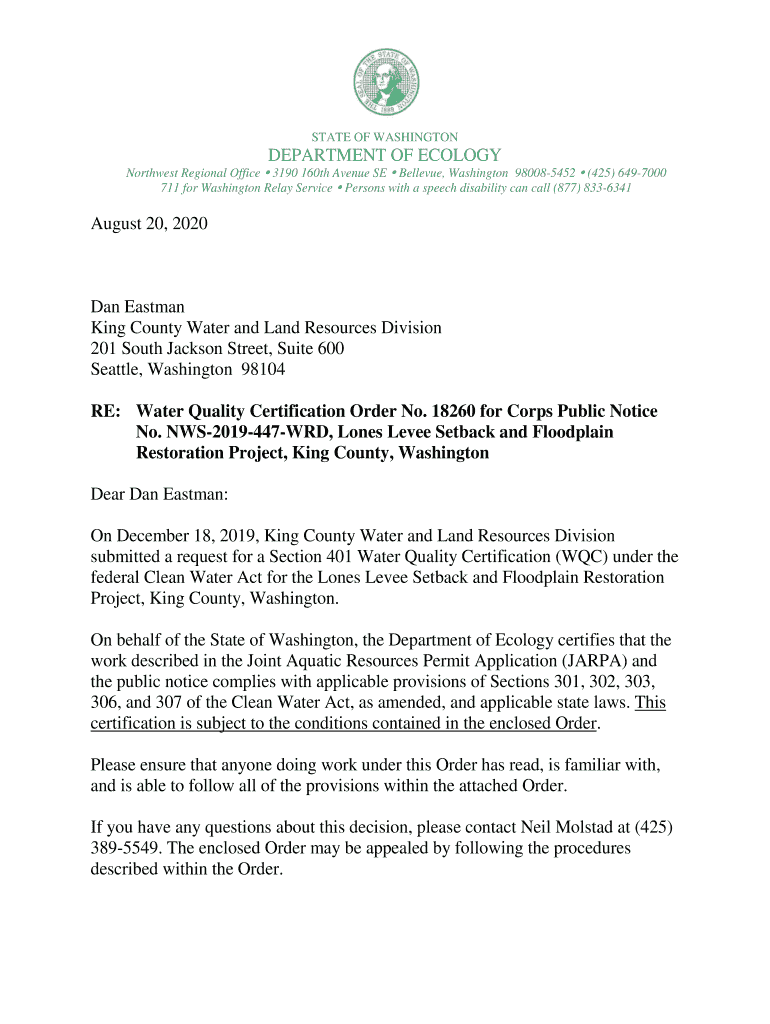 THE SEAL OF THE STATE OF WASHINGTON 1889

STATE OF WASHINGTON
DEPARTMENT OF ECOLOGY
Northwest Regional Office • 3190 160th Avenue SE • Bellevue, Washington 98008-5452 • (425) 649-7000
711 for Washington Relay Service • Persons with a speech disability can call (877) 833-6341

August 20, 2020

Dan Eastman
King County Water and Land Resources Division
201 South Jackson Street, Suite 600
Seattle, Washington 98104

RE: Water Quality Certification Order No. 18260 for Corps Public Notice No. NWS-2019-447-WRD, Lones Levee Setback and Floodplain Restoration Project, King County, Washington

Dear Dan Eastman:

On December 18, 2019, King County Water and Land Resources Division submitted a request for a Section 401 Water Quality Certification (WQC) under the federal Clean Water Act for the Lones Levee Setback and Floodplain Restoration Project, King County, Washington.

On behalf of the State of Washington, the Department of Ecology certifies that the work described in the Joint Aquatic Resources Permit Application (JARPA) and the public notice complies with applicable provisions of Sections 301, 302, 303, 306, and 307 of the Clean Water Act, as amended, and applicable state laws. This certification is subject to the conditions contained in the enclosed Order.

Please ensure that anyone doing work under this Order has read, is familiar with, and is able to follow all of the provisions within the attached Order.

If you have any questions about this decision, please contact Neil Molstad at (425) 389-5549. The enclosed Order may be appealed by following the procedures described within the Order.